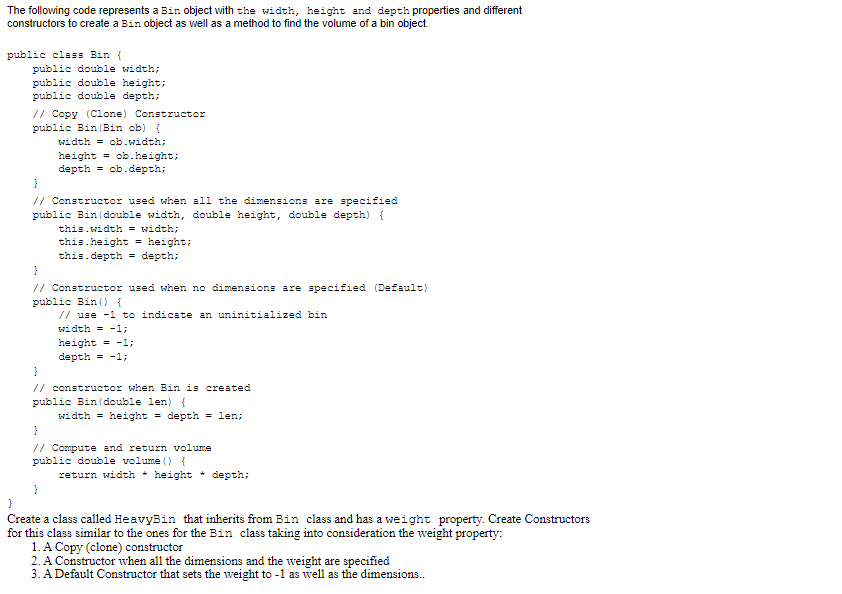 The following code represents a Bin object with the width, height and depth properties and different constructors to create a Bin object as well as a method to find the volume of a bin object.

public class Bin {
    public double width;
    public double height;
    public double depth;
    // Copy (Clone) Constructor
    public Bin(Bin ob) {
        width = ob.width;
        height = ob.height;
        depth = ob.depth;
    }
    // Constructor used when all the dimensions are specified
    public Bin(double width, double height, double depth) {
        this.width = width;
        this.height = height;
        this.depth = depth;
    }
    // Constructor used when no dimensions are specified (Default)
    public Bin() {
        // use -1 to indicate an uninitialized bin
        width = -1;
        height = -1;
        depth = -1;
    }
    // constructor when Bin is created
    public Bin(double len) {
        width = height = depth = len;
    }
    // Compute and return volume
    public double volume() {
        return width * height * depth;
    }
}

Create a class called HeavyBin that inherits from Bin class and has a weight property. Create Constructors for this class similar to the ones for the Bin class taking into consideration the weight property:
1. A Copy (clone) constructor
2. A Constructor when all the dimensions and the weight are specified
3. A Default Constructor that sets the weight to -1 as well as the dimensions..